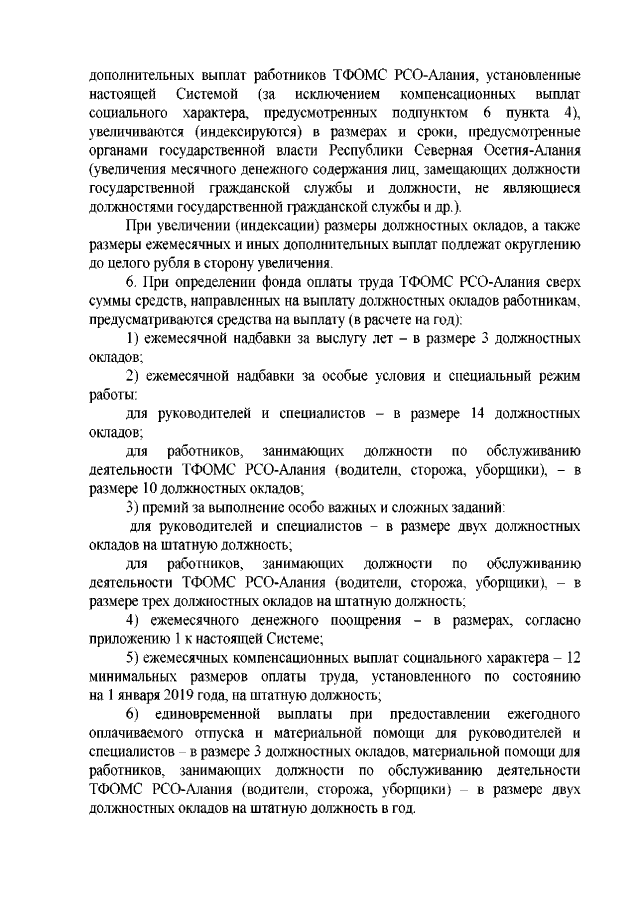 дополнительных выплат работников ТФОМС РСО-Алания, установленные настоящей Системой (за исключением компенсационных выплат социального характера, предусмотренных подпунктом 6 пункта 4), увеличиваются (индексируются) в размерах и сроки, предусмотренные органами государственной власти Республики Северная Осетия-Алания (увеличения месячного денежного содержания лиц, замещающих должности государственной гражданской службы и должности, не являющиеся должностями государственной гражданской службы и др.).

При увеличении (индексации) размеры должностных окладов, а также размеры ежемесячных и иных дополнительных выплат подлежат округлению до целого рубля в сторону увеличения.

6. При определении фонда оплаты труда ТФОМС РСО-Алания сверх суммы средств, направленных на выплату должностных окладов работникам, предусматриваются средства на выплату (в расчете на год):

1) ежемесячной надбавки за выслугу лет – в размере 3 должностных окладов;

2) ежемесячной надбавки за особые условия и специальный режим работы:

для руководителей и специалистов – в размере 14 должностных окладов;

для работников, занимающих должности по обслуживанию деятельности ТФОМС РСО-Алания (водители, сторожа, уборщики), – в размере 10 должностных окладов;

3) премий за выполнение особо важных и сложных заданий:

для руководителей и специалистов – в размере двух должностных окладов на штатную должность;

для работников, занимающих должности по обслуживанию деятельности ТФОМС РСО-Алания (водители, сторожа, уборщики), – в размере трех должностных окладов на штатную должность;

4) ежемесячного денежного поощрения – в размерах, согласно приложению 1 к настоящей Системе;

5) ежемесячных компенсационных выплат социального характера – 12 минимальных размеров оплаты труда, установленного по состоянию на 1 января 2019 года, на штатную должность;

6) единовременной выплаты при предоставлении ежегодного оплачиваемого отпуска и материальной помощи для руководителей и специалистов – в размере 3 должностных окладов, материальной помощи для работников, занимающих должности по обслуживанию деятельности ТФОМС РСО-Алания (водители, сторожа, уборщики) – в размере двух должностных окладов на штатную должность в год.